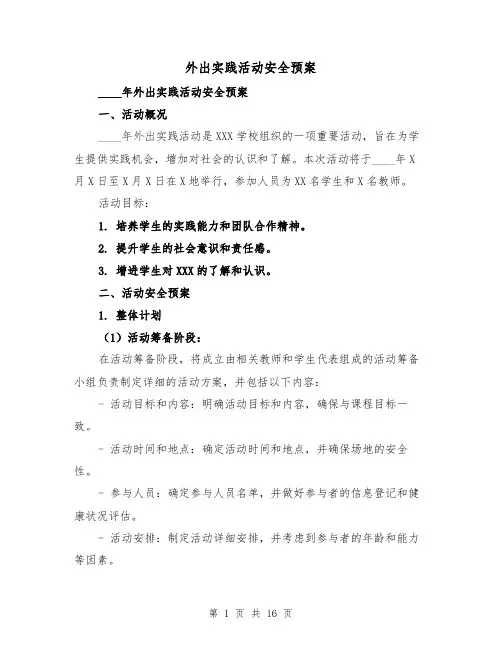 外出实践活动安全预案

____年外出实践活动安全预案

一、活动概况

____年外出实践活动是XXX学校组织的一项重要活动，旨在为学生提供实践机会，增加对社会的认识和了解。本次活动将于____年X月X日至X月X日在X地举行，参加人员为XX名学生和X名教师。

活动目标：

1. 培养学生的实践能力和团队合作精神。

2. 提升学生的社会意识和责任感。

3. 增进学生对XXX的了解和认识。

二、活动安全预案

1. 整体计划

（1）活动筹备阶段：

在活动筹备阶段，将成立由相关教师和学生代表组成的活动筹备小组负责制定详细的活动方案，并包括以下内容：

- 活动目标和内容：明确活动目标和内容，确保与课程目标一致。

- 活动时间和地点：确定活动时间和地点，并确保场地的安全性。

- 参与人员：确定参与人员名单，并做好参与者的信息登记和健康状况评估。

- 活动安排：制定活动详细安排，并考虑到参与者的年龄和能力等因素。

第 1 页 共 16 页